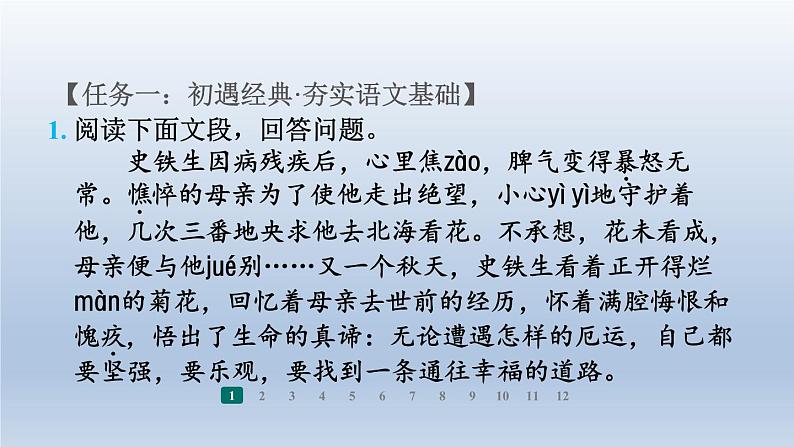 【任务一：初遇经典·夯实语文基础】

1. 阅读下面文段，回答问题。

史铁生因病残疾后，心里焦zào，脾气变得暴怒无常。憔悴的母亲为了使他走出绝望，小心yì yì地守护着他，几次三番地央求他去北海看花。不承想，花未看成，母亲便与他jué别……又一个秋天，史铁生看着正开得烂màn的菊花，回忆着母亲去世前的经历，怀着满腔悔恨和愧疚，悟出了生命的真谛：无论遭遇怎样的厄运，自己都要坚强，要乐观，要找到一条通往幸福的道路。

1 2 3 4 5 6 7 8 9 10 11 12